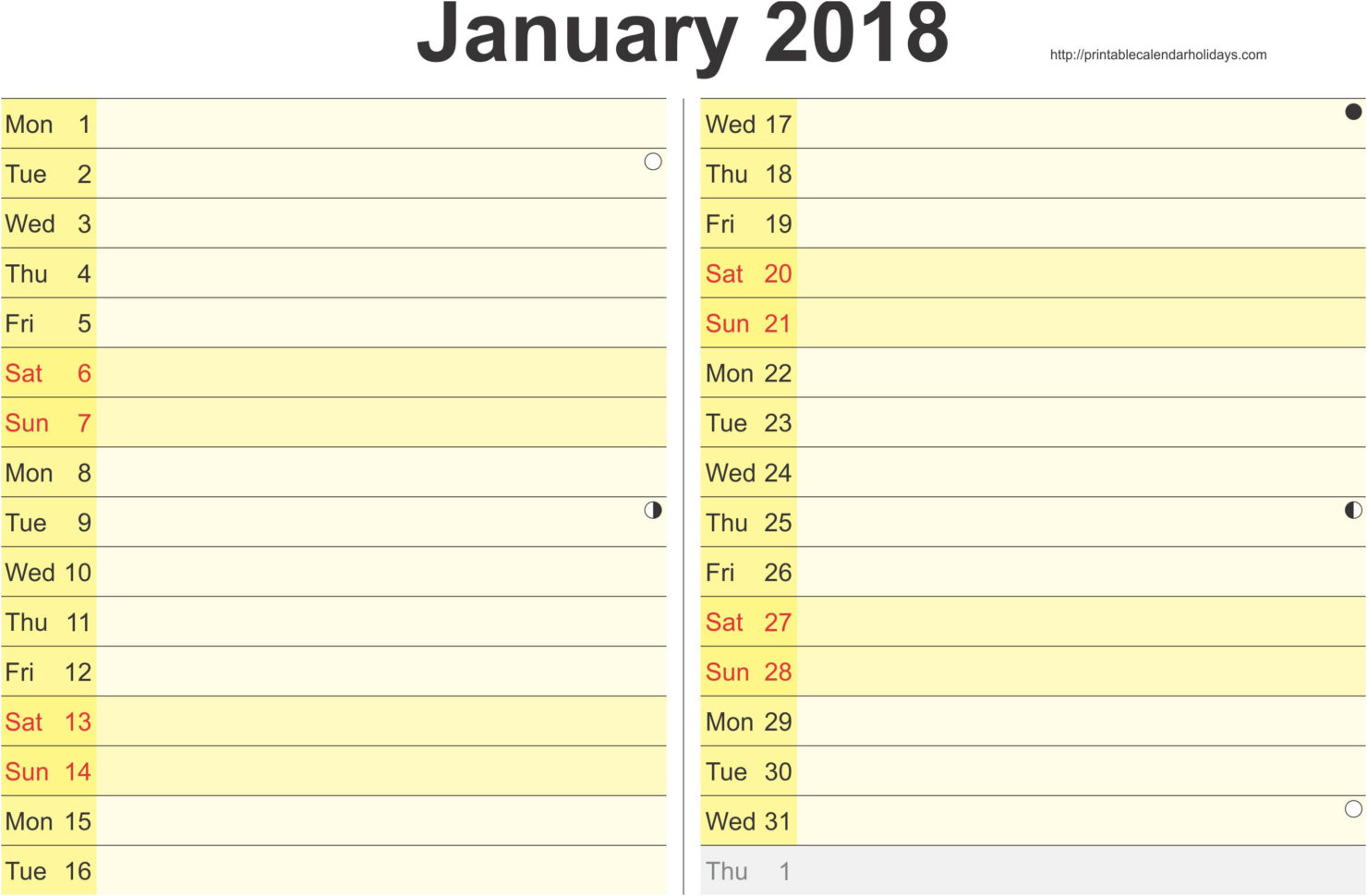 January 2018

http://printablecalendarholidays.com

Mon 1
Tue 2
Wed 3
Thu 4
Fri 5
Sat 6
Sun 7
Mon 8
Tue 9
Wed 10
Thu 11
Fri 12
Sat 13
Sun 14
Mon 15
Tue 16

Wed 17
Thu 18
Fri 19
Sat 20
Sun 21
Mon 22
Tue 23
Wed 24
Thu 25
Fri 26
Sat 27
Sun 28
Mon 29
Tue 30
Wed 31
Thu 1